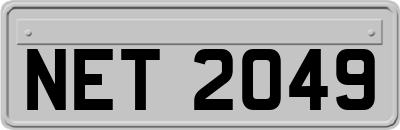 NET 2049